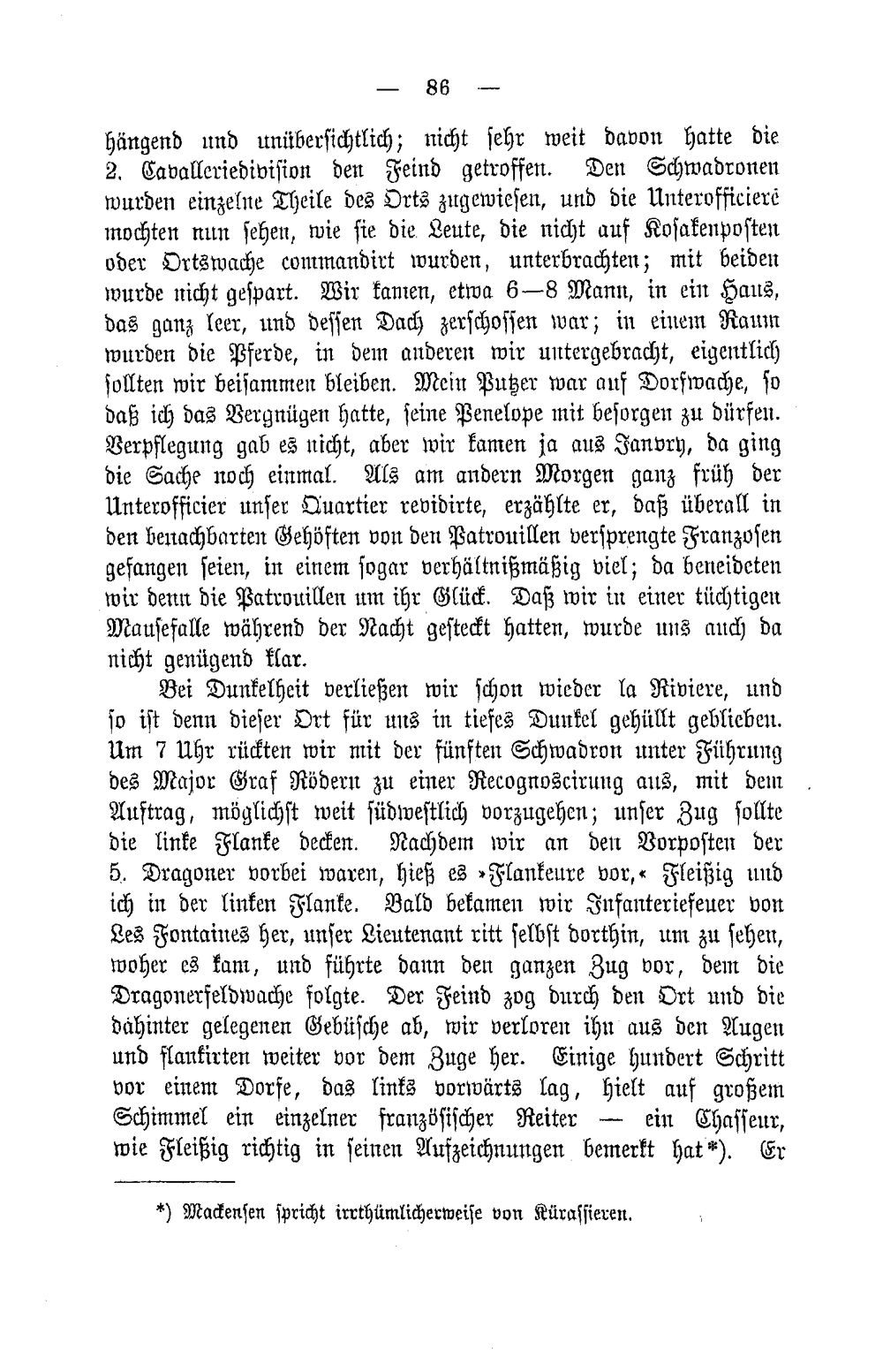 — 86 —

hängend und unübersichtlich; nicht sehr weit davon hatte die 2. Cavalleriedivision den Feind getroffen. Den Schwadronen wurden einzelne Theile des Orts zugewiesen, und die Unterofficiere mochten nun sehen, wie sie die Leute, die nicht auf Kosakenposten oder Ortswache commandirt wurden, unterbrachten; mit beiden wurde nicht gespart. Wir kamen, etwa 6—8 Mann, in ein Haus, das ganz leer, und dessen Dach zerschossen war; in einem Raum wurden die Pferde, in dem anderen wir untergebracht, eigentlich sollten wir beisammen bleiben. Mein Putzer war auf Dorfwache, so daß ich das Vergnügen hatte, seine Penelope mit besorgen zu dürfen. Verpflegung gab es nicht, aber wir kamen ja aus Janvry, da ging die Sache noch einmal. Als am andern Morgen ganz früh der Unterofficier unser Quartier revidirte, erzählte er, daß überall in den benachbarten Gehöften von den Patrouillen versprengte Franzosen gefangen seien, in einem sogar verhältnißmäßig viel; da beneideten wir denn die Patrouillen um ihr Glück. Daß wir in einer tüchtigen Mausefalle während der Nacht gesteckt hatten, wurde uns auch da nicht genügend klar.

Bei Dunkelheit verließen wir schon wieder la Riviere, und so ist denn dieser Ort für uns in tiefes Dunkel gehüllt geblieben. Um 7 Uhr rückten wir mit der fünften Schwadron unter Führung des Major Graf Rödern zu einer Recognoscirung aus, mit dem Auftrag, möglichst weit südwestlich vorzugehen; unser Zug sollte die linke Flanke decken. Nachdem wir an den Vorposten der 5. Dragoner vorbei waren, hieß es »Flankeure vor,« Fleißig und ich in der linken Flanke. Bald bekamen wir Infanteriefeuer von Les Fontaines her, unser Lieutenant ritt selbst dorthin, um zu sehen, woher es kam, und führte dann den ganzen Zug vor, dem die Dragonerfeldwache folgte. Der Feind zog durch den Ort und die dahinter gelegenen Gebüsche ab, wir verloren ihn aus den Augen und flankirten weiter vor dem Zuge her. Einige hundert Schritt vor einem Dorfe, das links vorwärts lag, hielt auf großem Schimmel ein einzelner französischer Reiter — ein Chasseur, wie Fleißig richtig in seinen Aufzeichnungen bemerkt hat*). Er

*) Mackensen spricht irrthümlicherweise von Kürassieren.